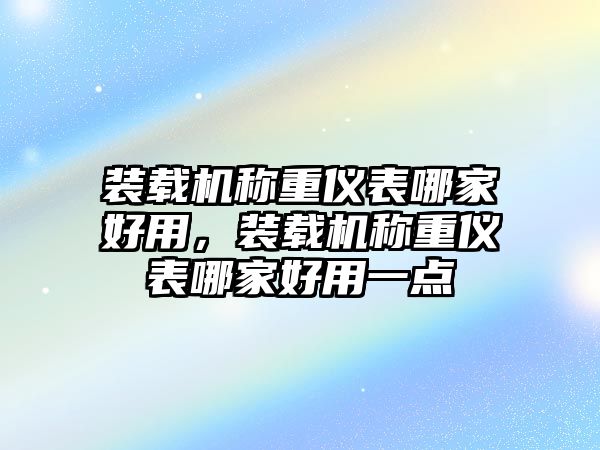 装载机称重仪表哪家好用，装载机称重仪表哪家好用一点